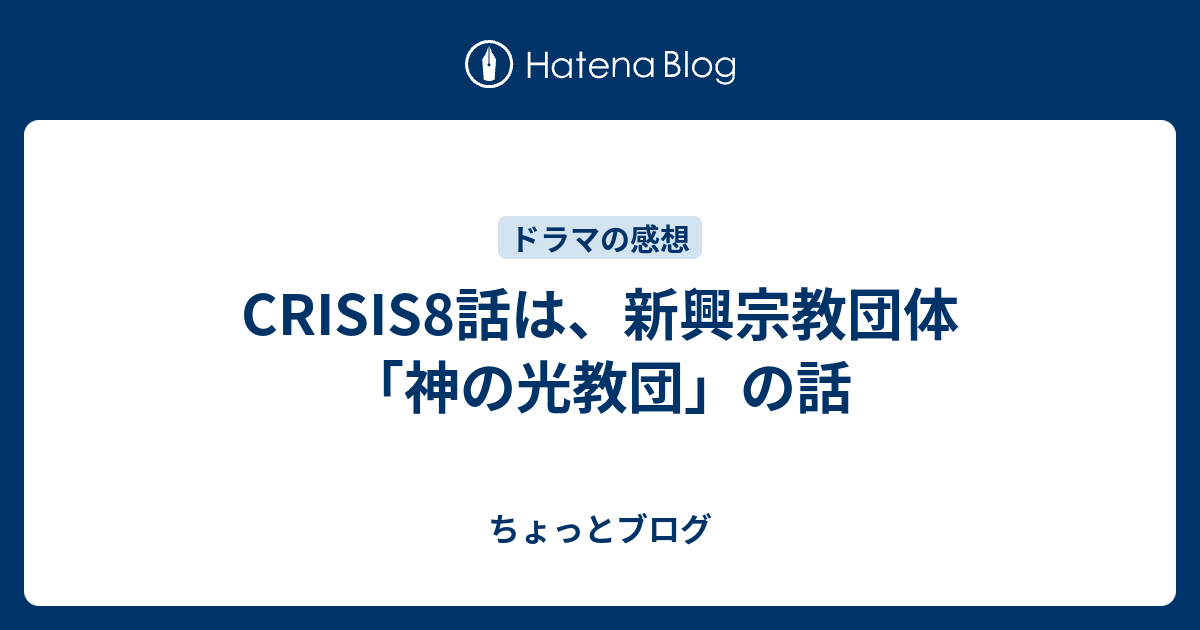 Hatena Blog

ドラマの感想

CRISIS8話は、新興宗教団体「神の光教団」の話

ちょっとブログ